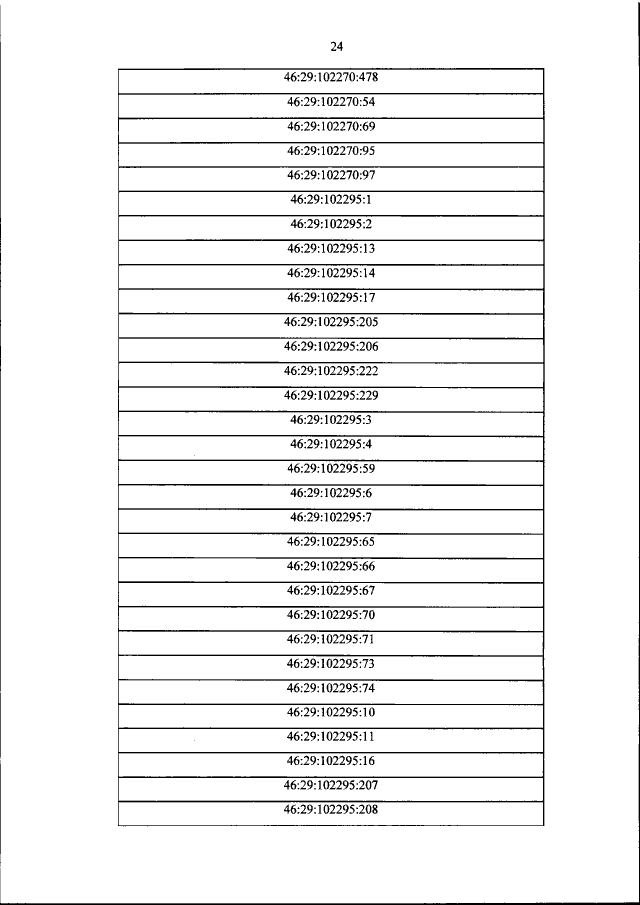 24

| 46:29:102270:478 |
|---|
| 46:29:102270:54 |
| 46:29:102270:69 |
| 46:29:102270:95 |
| 46:29:102270:97 |
| 46:29:102295:1 |
| 46:29:102295:2 |
| 46:29:102295:13 |
| 46:29:102295:14 |
| 46:29:102295:17 |
| 46:29:102295:205 |
| 46:29:102295:206 |
| 46:29:102295:222 |
| 46:29:102295:229 |
| 46:29:102295:3 |
| 46:29:102295:4 |
| 46:29:102295:59 |
| 46:29:102295:6 |
| 46:29:102295:7 |
| 46:29:102295:65 |
| 46:29:102295:66 |
| 46:29:102295:67 |
| 46:29:102295:70 |
| 46:29:102295:71 |
| 46:29:102295:73 |
| 46:29:102295:74 |
| 46:29:102295:10 |
| 46:29:102295:11 |
| 46:29:102295:16 |
| 46:29:102295:207 |
| 46:29:102295:208 |